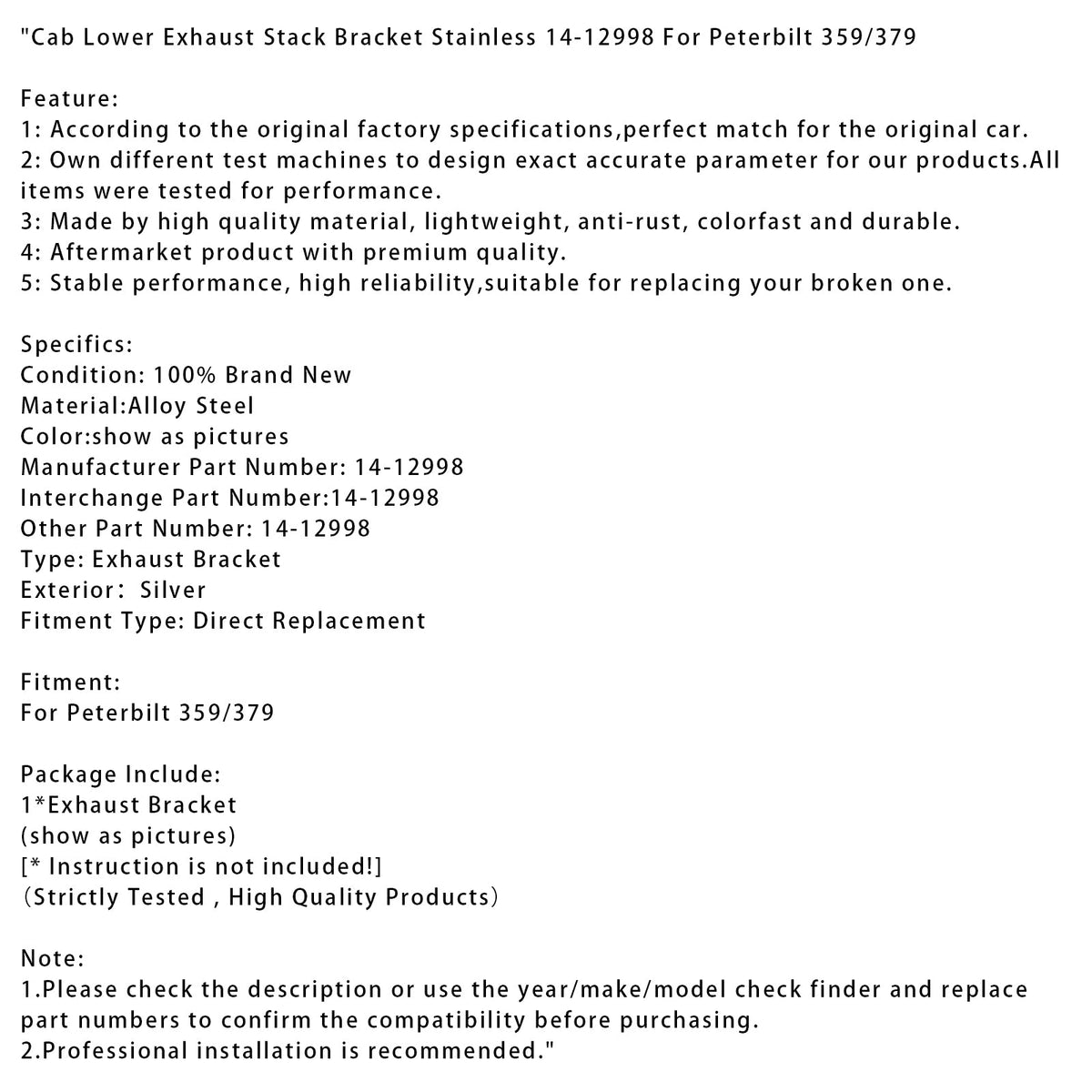 "Cab Lower Exhaust Stack Bracket Stainless 14-12998 For Peterbilt 359/379

Feature:
1: According to the original factory specifications,perfect match for the original car.
2: Own different test machines to design exact accurate parameter for our products.All items were tested for performance.
3: Made by high quality material, lightweight, anti-rust, colorfast and durable.
4: Aftermarket product with premium quality.
5: Stable performance, high reliability,suitable for replacing your broken one.

Specifics:
Condition: 100% Brand New
Material:Alloy Steel
Color:show as pictures
Manufacturer Part Number: 14-12998
Interchange Part Number:14-12998
Other Part Number: 14-12998
Type: Exhaust Bracket
Exterior： Silver
Fitment Type: Direct Replacement

Fitment:
For Peterbilt 359/379

Package Include:
1*Exhaust Bracket
(show as pictures)
[* Instruction is not included!]
（Strictly Tested , High Quality Products）

Note:
1.Please check the description or use the year/make/model check finder and replace part numbers to confirm the compatibility before purchasing.
2.Professional installation is recommended."